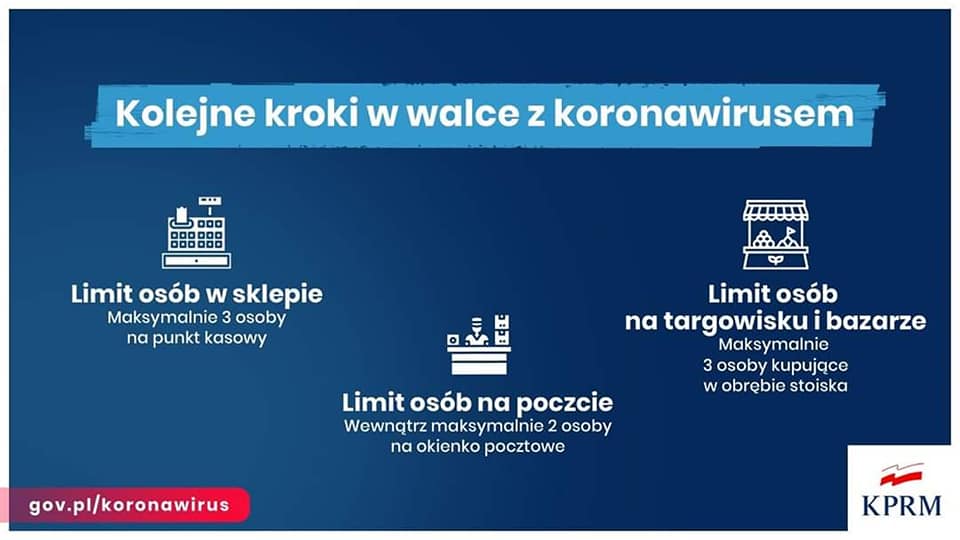 Kolejne kroki w walce z koronawirusem

Limit osób w sklepie
Maksymalnie 3 osoby na punkt kasowy

Limit osób na poczcie
Wewnątrz maksymalnie 2 osoby na okienko pocztowe

Limit osób na targowisku i bazarze
Maksymalnie 3 osoby kupujące w obrębie stoiska

gov.pl/koronawirus

KPRM